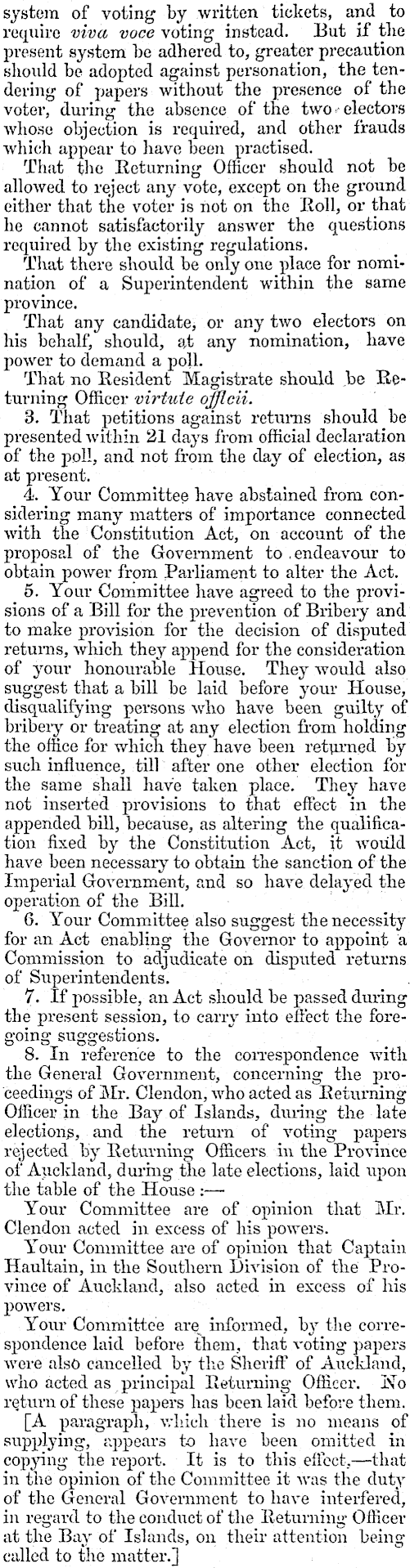 system of voting by written tickets, and to require viva voce voting instead. But if the present system be adhered to, greater precaution should be adopted against personation, the tendering of papers without the presence of the voter, during the absence of the two electors whose objection is required, and other frauds which appear to have been practised.

That the Returning Officer should not be allowed to reject any vote, except on the ground either that the voter is not on the Roll, or that he cannot satisfactorily answer the questions required by the existing regulations.

That there should be only one place for nomination of a Superintendent within the same province.

That any candidate, or any two electors on his behalf, should, at any nomination, have power to demand a poll.

That no Resident Magistrate should be Returning Officer virtute officii.

3. That petitions against returns should be presented within 21 days from official declaration of the poll, and not from the day of election, as at present.

4. Your Committee have abstained from considering many matters of importance connected with the Constitution Act, on account of the proposal of the Government to endeavour to obtain power from Parliament to alter the Act.

5. Your Committee have agreed to the provisions of a Bill for the prevention of Bribery and to make provision for the decision of disputed returns, which they append for the consideration of your honourable House. They would also suggest that a bill be laid before your House, disqualifying persons who have been guilty of bribery or treating at any election from holding the office for which they have been returned by such influence, till after one other election for the same shall have taken place. They have not inserted provisions to that effect in the appended bill, because, as altering the qualification fixed by the Constitution Act, it would have been necessary to obtain the sanction of the Imperial Government, and so have delayed the operation of the Bill.

6. Your Committee also suggest the necessity for an Act enabling the Governor to appoint a Commission to adjudicate on disputed returns of Superintendents.

7. If possible, an Act should be passed during the present session, to carry into effect the foregoing suggestions.

8. In reference to the correspondence with the General Government, concerning the proceedings of Mr. Clendon, who acted as Returning Officer in the Bay of Islands, during the late elections, and the return of voting papers rejected by Returning Officers in the Province of Auckland, during the late elections, laid upon the table of the House:—

Your Committee are of opinion that Mr. Clendon acted in excess of his powers.

Your Committee are of opinion that Captain Haultain, in the Southern Division of the Province of Auckland, also acted in excess of his powers.

Your Committee are informed, by the correspondence laid before them, that voting papers were also cancelled by the Sheriff of Auckland, who acted as principal Returning Officer. No return of these papers has been laid before them.

[A paragraph, which there is no means of supplying, appears to have been omitted in copying the report. It is to this effect,—that in the opinion of the Committee it was the duty of the General Government to have interfered, in regard to the conduct of the Returning Officer at the Bay of Islands, on their attention being called to the matter.]